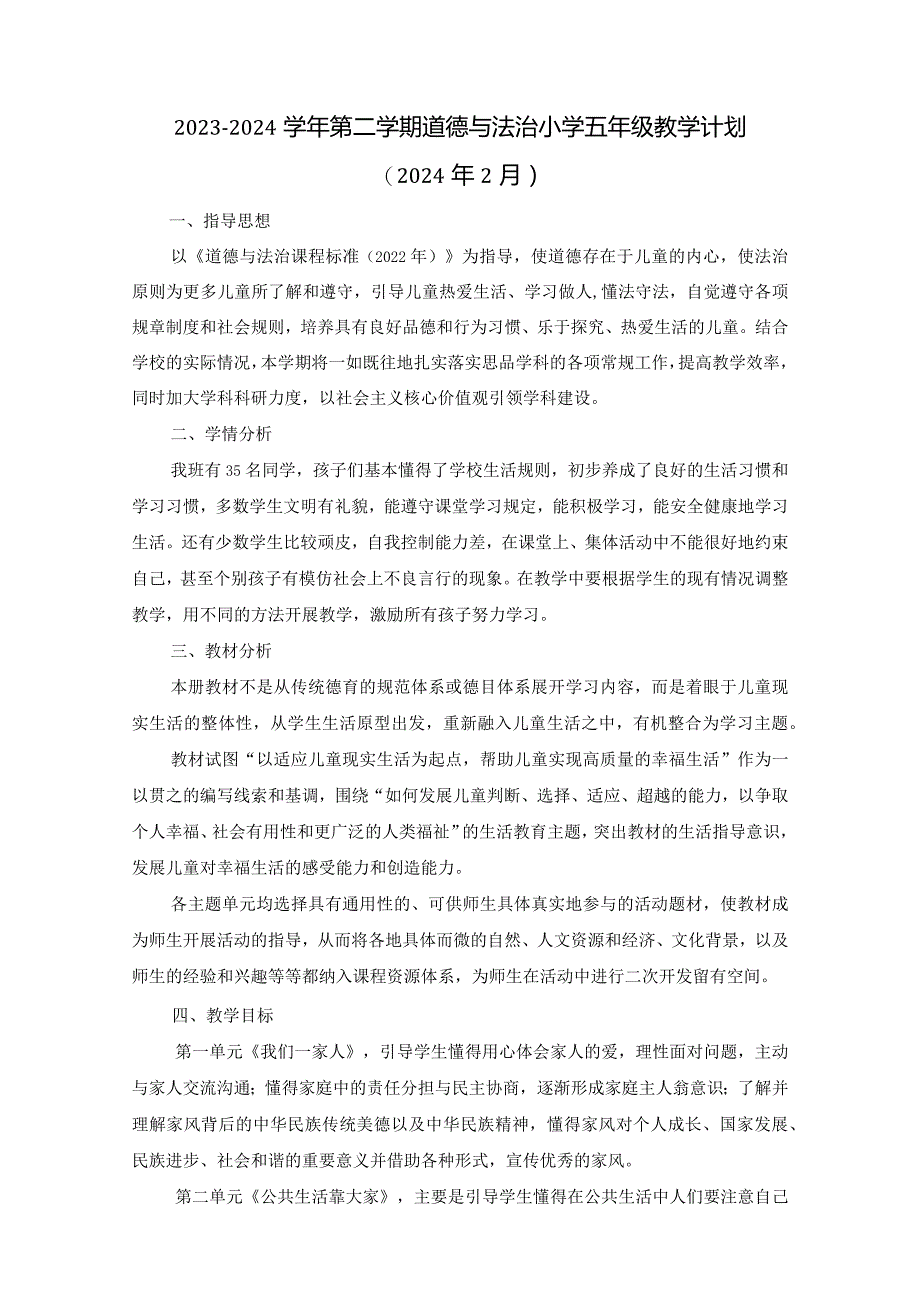 2023-2024学年第二学期道德与法治小学五年级教学计划

（2024年2月）

一、指导思想

以《道德与法治课程标准（2022年）》为指导，使道德存在于儿童的内心，使法治原则为更多儿童所了解和遵守，引导儿童热爱生活、学习做人，懂法守法，自觉遵守各项规章制度和社会规则，培养具有良好品德和行为习惯、乐于探究、热爱生活的儿童。结合学校的实际情况，本学期将一如既往地扎实落实思品学科的各项常规工作，提高教学效率，同时加大学科科研力度，以社会主义核心价值观引领学科建设。

二、学情分析

我班有35名同学，孩子们基本懂得了学校生活规则，初步养成了良好的生活习惯和学习习惯，多数学生文明有礼貌，能遵守课堂学习规定，能积极学习，能安全健康地学习生活。还有少数学生比较顽皮，自我控制能力差，在课堂上、集体活动中不能很好地约束自己，甚至个别孩子有模仿社会上不良言行的现象。在教学中要根据学生的现有情况调整教学，用不同的方法开展教学，激励所有孩子努力学习。

三、教材分析

本册教材不是从传统德育的规范体系或德目体系展开学习内容，而是着眼于儿童现实生活的整体性，从学生生活原型出发，重新融入儿童生活之中，有机整合为学习主题。

教材试图“以适应儿童现实生活为起点，帮助儿童实现高质量的幸福生活”作为一以贯之的编写线索和基调，围绕“如何发展儿童判断、选择、适应、超越的能力，以争取个人幸福、社会有用性和更广泛的人类福祉”的生活教育主题，突出教材的生活指导意识，发展儿童对幸福生活的感受能力和创造能力。

各主题单元均选择具有通用性的、可供师生具体真实地参与的活动题材，使教材成为师生开展活动的指导，从而将各地具体而微的自然、人文资源和经济、文化背景，以及师生的经验和兴趣等等都纳入课程资源体系，为师生在活动中进行二次开发留有空间。

四、教学目标

第一单元《我们一家人》，引导学生懂得用心体会家人的爱，理性面对问题，主动与家人交流沟通；懂得家庭中的责任分担与民主协商，逐渐形成家庭主人翁意识；了解并理解家风背后的中华民族传统美德以及中华民族精神，懂得家风对个人成长、国家发展、民族进步、社会和谐的重要意义并借助各种形式，宣传优秀的家风。

第二单元《公共生活靠大家》，主要是引导学生懂得在公共生活中人们要注意自己